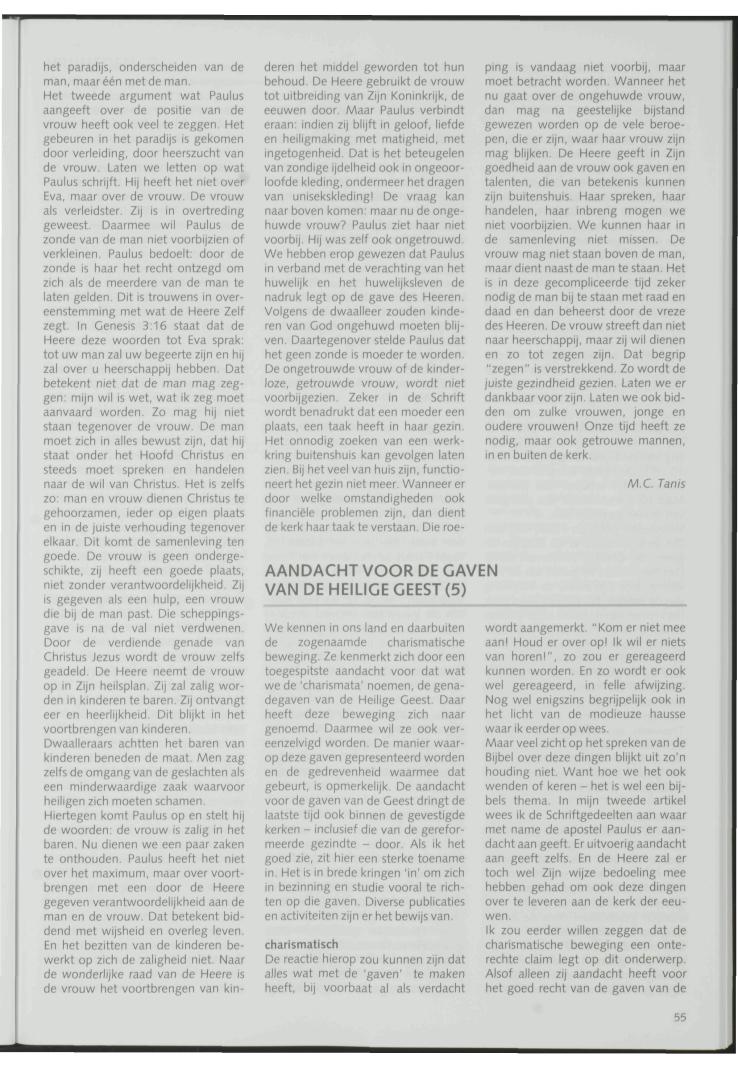 het paradijs, onderscheiden van de man, maar één met de man.
Het tweede argument wat Paulus aangeeft over de positie van de vrouw heeft ook veel te zeggen. Het gebeuren in het paradijs is gekomen door verleiding, door heerszucht van de vrouw. Laten we letten op wat Paulus schrijft. Hij heeft het niet over Eva, maar over de vrouw. De vrouw als verleidster. Zij is in overtreding geweest. Daarmee wil Paulus de zonde van de man niet voorbijzien of verkleinen. Paulus bedoelt: door de zonde is haar het recht ontzegd om zich als de meerdere van de man te laten gelden. Dit is trouwens in overeenstemming met wat de Heere Zelf zegt. In Genesis 3:16 staat dat de Heere deze woorden tot Eva sprak: tot uw man zal uw begeerte zijn en hij zal over u heerschappij hebben. Dat betekent niet dat de man mag zeggen: mijn wil is wet, wat ik zeg moet aanvaard worden. Zo mag hij niet staan tegenover de vrouw. De man moet zich in alles bewust zijn, dat hij staat onder het Hoofd Christus en steeds moet spreken en handelen naar de wil van Christus. Het is zelfs zo: man en vrouw dienen Christus te gehoorzamen, ieder op eigen plaats en in de juiste verhouding tegenover elkaar. Dit komt de samenleving ten goede. De vrouw is geen ondergeschikte, zij heeft een goede plaats, niet zonder verantwoordelijkheid. Zij is gegeven als een hulp, een vrouw die bij de man past. Die scheppingsgave is na de val niet verdwenen. Door de verdiende genade van Christus Jezus wordt de vrouw zelfs geadeld. De Heere neemt de vrouw op in Zijn heilsplan. Zij zal zalig worden in kinderen te baren. Zij ontvangt eer en heerlijkheid. Dit blijkt in het voortbrengen van kinderen.
Dwaalleraars achtten het baren van kinderen beneden de maat. Men zag zelfs de omgang van de geslachten als een minderwaardige zaak waarvoor heiligen zich moeten schamen.
Hiertegen komt Paulus op en stelt hij de woorden: de vrouw is zalig in het baren. Nu dienen we een paar zaken te onthouden. Paulus heeft het niet over het maximum, maar over voortbrengen met een door de Heere gegeven verantwoordelijkheid aan de man en de vrouw. Dat betekent biddend met wijsheid en overleg leven. En het bezitten van de kinderen bewerkt op zich de zaligheid niet. Naar de wonderlijke raad van de Heere is de vrouw het voortbrengen van kinderen het middel geworden tot hun behoud. De Heere gebruikt de vrouw tot uitbreiding van Zijn Koninkrijk, de eeuwen door. Maar Paulus verbindt eraan: indien zij blijft in geloof, liefde en heiligmaking met matigheid, met ingetogenheid. Dat is het beteugelen van zondige ijdelheid ook in ongeoorloofde kleding, ondermeer het dragen van unisekskleding! De vraag kan naar boven komen: maar nu de ongehuwde vrouw? Paulus ziet haar niet voorbij. Hij was zelf ook ongetrouwd. We hebben erop gewezen dat Paulus in verband met de verachting van het huwelijk en het huwelijksleven de nadruk legt op de gave des Heeren. Volgens de dwaalleer zouden kinderen van God ongehuwd moeten blijven. Daartegenover stelde Paulus dat het geen zonde is moeder te worden. De ongetrouwde vrouw of de kinderloze, getrouwde vrouw, wordt niet voorbijgezien. Zeker in de Schrift wordt benadrukt dat een moeder een plaats, een taak heeft in haar gezin. Het onnodig zoeken van een werkkring buitenshuis kan gevolgen laten zien. Bij het veel van huis zijn, functioneert het gezin niet meer. Wanneer er door welke omstandigheden ook financiële problemen zijn, dan dient de kerk haar taak te verstaan. Die roeping is vandaag niet voorbij, maar moet betracht worden. Wanneer het nu gaat over de ongehuwde vrouw, dan mag na geestelijke bijstand gewezen worden op de vele beroepen, die er zijn, waar haar vrouw zijn mag blijken. De Heere geeft in Zijn goedheid aan de vrouw ook gaven en talenten, die van betekenis kunnen zijn buitenshuis. Haar spreken, haar handelen, haar inbreng mogen we niet voorbijzien. We kunnen haar in de samenleving niet missen. De vrouw mag niet staan boven de man, maar dient naast de man te staan. Het is in deze gecompliceerde tijd zeker nodig de man bij te staan met raad en daad en dan beheerst door de vreze des Heeren. De vrouw streeft dan niet naar heerschappij, maar zij wil dienen en zo tot zegen zijn. Dat begrip "zegen" is verstrekkend. Zo wordt de juiste gezindheid gezien. Laten we er dankbaar voor zijn. Laten we ook bidden om zulke vrouwen, jonge en oudere vrouwen! Onze tijd heeft ze nodig, maar ook getrouwe mannen, in en buiten de kerk.

M.C. Tanis

AANDACHT VOOR DE GAVEN VAN DE HEILIGE GEEST (5)

We kennen in ons land en daarbuiten de zogenaamde charismatische beweging. Ze kenmerkt zich door een toegespitste aandacht voor dat wat we de 'charismata' noemen, de genadegaven van de Heilige Geest. Daar heeft deze beweging zich naar genoemd. Daarmee wil ze ook vereenzelvigd worden. De manier waarop deze gaven gepresenteerd worden en de gedrevenheid waarmee dat gebeurt, is opmerkelijk. De aandacht voor de gaven van de Geest dringt de laatste tijd ook binnen de gevestigde kerken – inclusief die van de gereformeerde gezindte – door. Als ik het goed zie, zit hier een sterke toename in. Het is in brede kringen 'in' om zich in bezinning en studie vooral te richten op die gaven. Diverse publicaties en activiteiten zijn er het bewijs van.

charismatisch
De reactie hierop zou kunnen zijn dat alles wat met de 'gaven' te maken heeft, bij voorbaat al als verdacht wordt aangemerkt. "Kom er niet mee aan! Houd er over op! Ik wil er niets van horen!", zo zou er gereageerd kunnen worden. En zo wordt er ook wel gereageerd, in felle afwijzing. Nog wel enigszins begrijpelijk ook in het licht van de modieuze hausse waar ik eerder op wees.
Maar veel zicht op het spreken van de Bijbel over deze dingen blijkt uit zo'n houding niet. Want hoe we het ook wenden of keren – het is wel een bijbels thema. In mijn tweede artikel wees ik de Schriftgedeelten aan waar met name de apostel Paulus er aandacht aan geeft. Er uitvoerig aandacht aan geeft zelfs. En de Heere zal er toch wel Zijn wijze bedoeling mee hebben gehad om ook deze dingen over te leveren aan de kerk der eeuwen.
Ik zou eerder willen zeggen dat de charismatische beweging een onterechte claim legt op dit onderwerp. Alsof alleen zij aandacht heeft voor het goed recht van de gaven van de

55